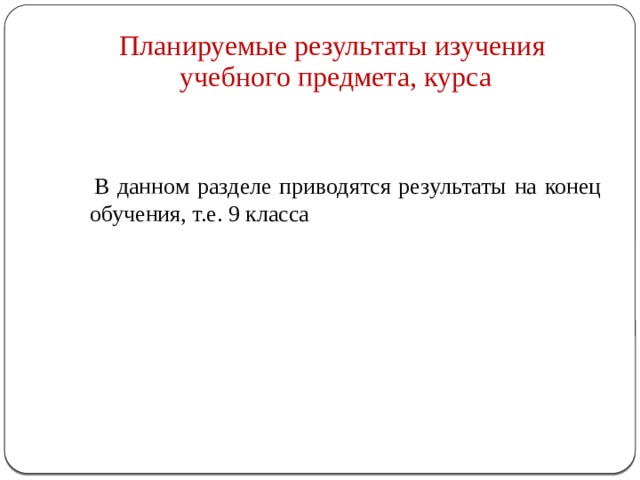 Планируемые результаты изучения учебного предмета, курса

В данном разделе приводятся результаты на конец обучения, т.е. 9 класса